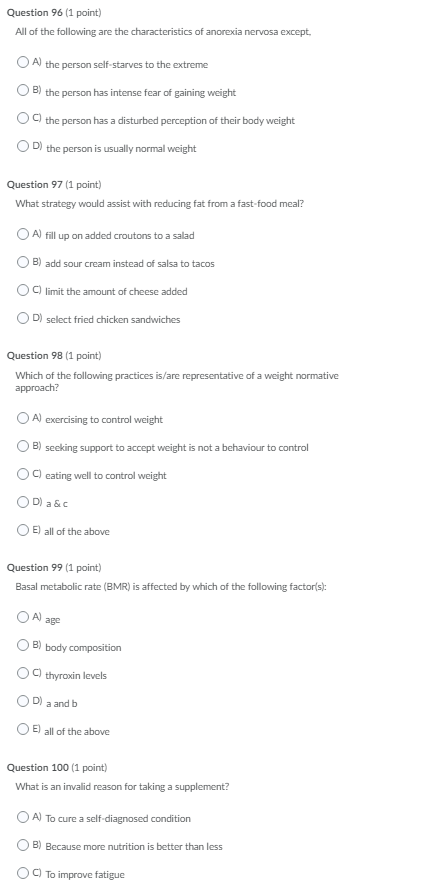 Question 96 (1 point)
All of the following are the characteristics of anorexia nervosa except,

A) the person self-starves to the extreme

B) the person has intense fear of gaining weight

C) the person has a disturbed perception of their body weight

D) the person is usually normal weight

Question 97 (1 point)
What strategy would assist with reducing fat from a fast-food meal?

A) fill up on added croutons to a salad

B) add sour cream instead of salsa to tacos

C) limit the amount of cheese added

D) select fried chicken sandwiches

Question 98 (1 point)
Which of the following practices is/are representative of a weight normative approach?

A) exercising to control weight

B) seeking support to accept weight is not a behaviour to control

C) eating well to control weight

D) a & c

E) all of the above

Question 99 (1 point)
Basal metabolic rate (BMR) is affected by which of the following factor(s):

A) age

B) body composition

C) thyroxin levels

D) a and b

E) all of the above

Question 100 (1 point)
What is an invalid reason for taking a supplement?

A) To cure a self-diagnosed condition

B) Because more nutrition is better than less

C) To improve fatigue